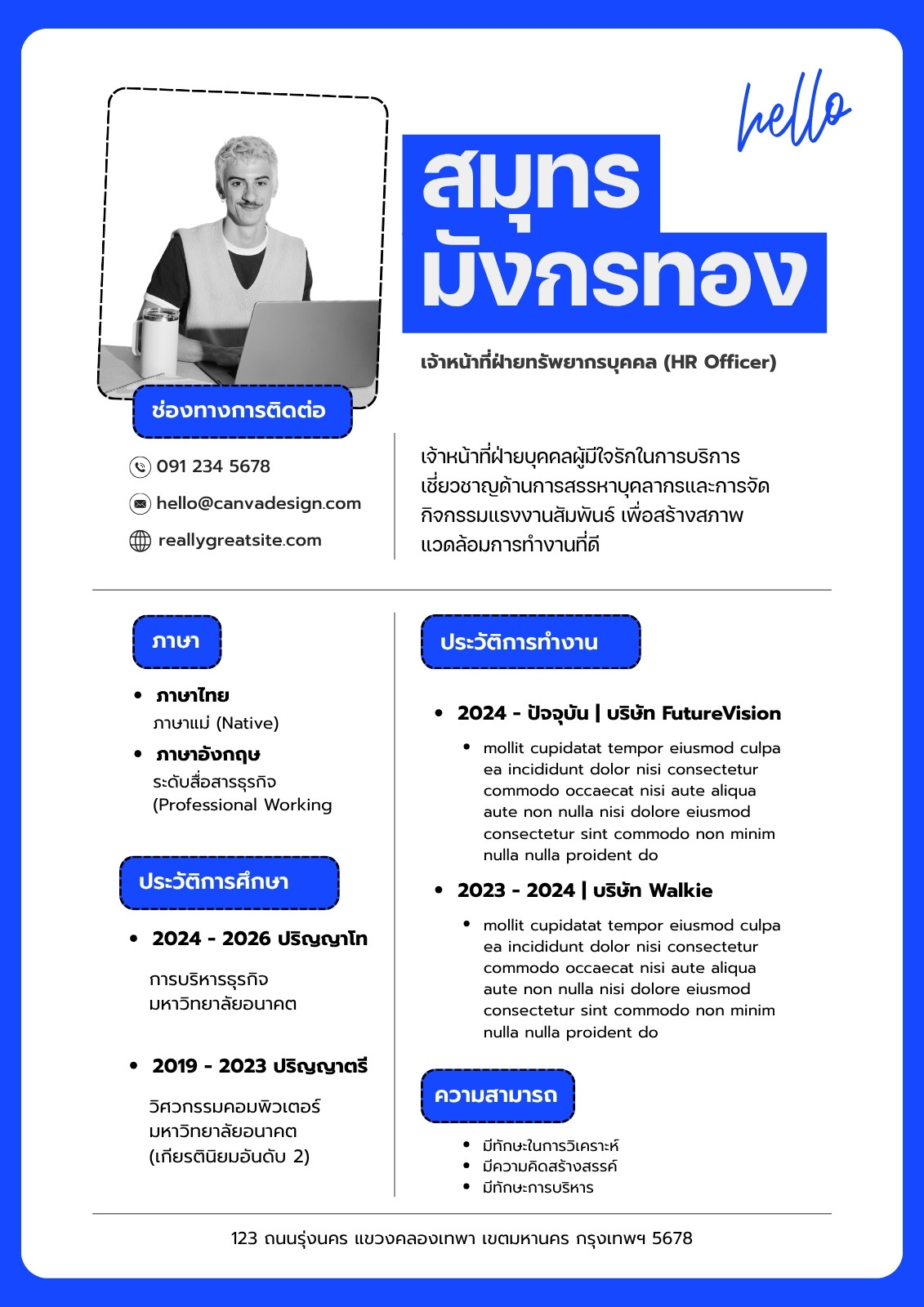 hello

สมุทร มังกรทอง

เจ้าหน้าที่ฝ่ายทรัพยากรบุคคล (HR Officer)

ช่องทางการติดต่อ

091 234 5678

hello@canvadesign.com

reallygreatsite.com

เจ้าหน้าที่ฝ่ายบุคคลผู้มีใจรักในการบริการ เชี่ยวชาญด้านการสรรหาบุคลากรและการจัดกิจกรรมแรงงานสัมพันธ์ เพื่อสร้างสภาพแวดล้อมการทำงานที่ดี

ภาษา

- ภาษาไทย
ภาษาแม่ (Native)
- ภาษาอังกฤษ
ระดับสื่อสารธุรกิจ (Professional Working

ประวัติการศึกษา

- 2024 - 2026 ปริญญาโท
การบริหารธุรกิจ
มหาวิทยาลัยอนาคต

- 2019 - 2023 ปริญญาตรี
วิศวกรรมคอมพิวเตอร์
มหาวิทยาลัยอนาคต
(เกียรตินิยมอันดับ 2)

ประวัติการทำงาน

- 2024 - ปัจจุบัน | บริษัท FutureVision
  - mollit cupidatat tempor eiusmod culpa ea incididunt dolor nisi consectetur commodo occaecat nisi aute aliqua aute non nulla nisi dolore eiusmod consectetur sint commodo non minim nulla nulla proident do

- 2023 - 2024 | บริษัท Walkie
  - mollit cupidatat tempor eiusmod culpa ea incididunt dolor nisi consectetur commodo occaecat nisi aute aliqua aute non nulla nisi dolore eiusmod consectetur sint commodo non minim nulla nulla proident do

ความสามารถ

- มีทักษะในการวิเคราะห์
- มีความคิดสร้างสรรค์
- มีทักษะการบริหาร

123 ถนนรุ่งนคร แขวงคลองเทพา เขตมหานคร กรุงเทพฯ 5678